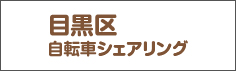 目黒区
自転車シェアリング